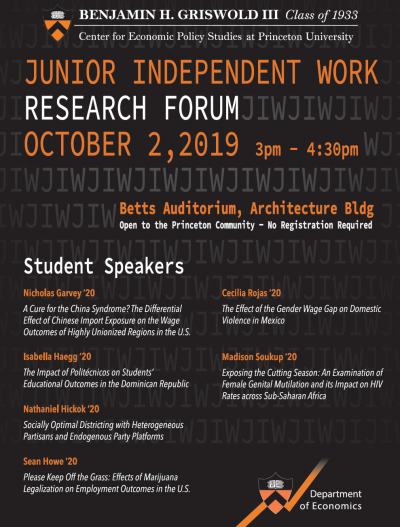 BENJAMIN H. GRISWOLD III Class of 1933
Center for Economic Policy Studies at Princeton University

JUNIOR INDEPENDENT WORK
RESEARCH FORUM
OCTOBER 2,2019 3pm – 4:30pm

Betts Auditorium, Architecture Bldg
Open to the Princeton Community – No Registration Required

Student Speakers

Nicholas Garvey '20
A Cure for the China Syndrome? The Differential Effect of Chinese Import Exposure on the Wage Outcomes of Highly Unionized Regions in the U.S.

Isabella Haegg '20
The Impact of Politécnicos on Students' Educational Outcomes in the Dominican Republic

Nathaniel Hickok '20
Socially Optimal Districting with Heterogeneous Partisans and Endogenous Party Platforms

Sean Howe '20
Please Keep Off the Grass: Effects of Marijuana Legalization on Employment Outcomes in the U.S.

Cecilia Rojas '20
The Effect of the Gender Wage Gap on Domestic Violence in Mexico

Madison Soukup '20
Exposing the Cutting Season: An Examination of Female Genital Mutilation and its Impact on HIV Rates across Sub-Saharan Africa

Department of Economics